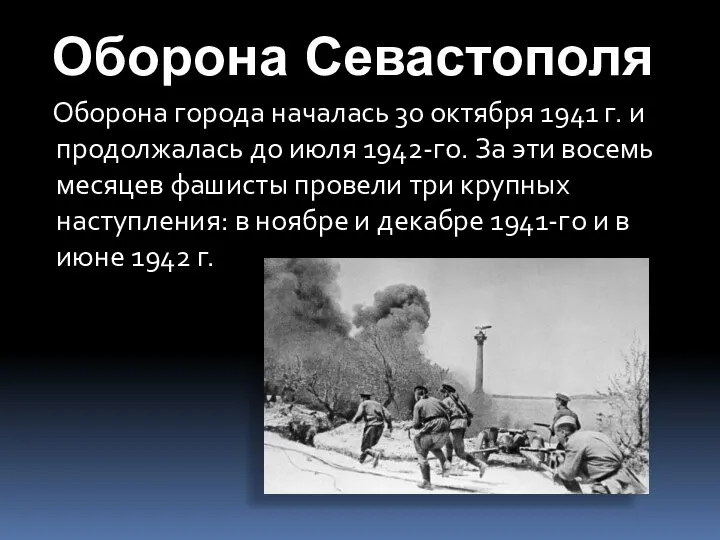 Оборона Севастополя

Оборона города началась 30 октября 1941 г. и продолжалась до июля 1942-го. За эти восемь месяцев фашисты провели три крупных наступления: в ноябре и декабре 1941-го и в июне 1942 г.